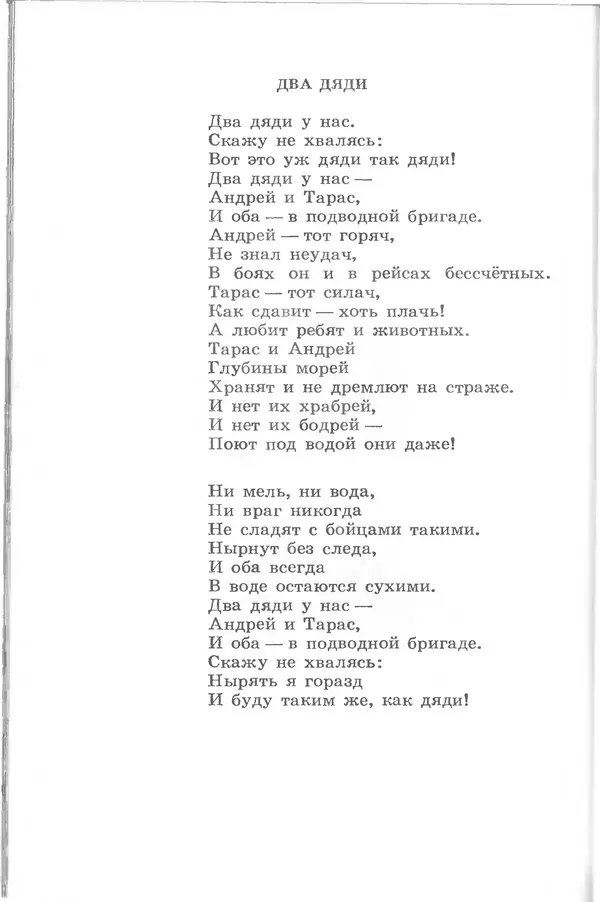 ДВА ДЯДИ

Два дяди у нас.
Скажу не хвалясь:
Вот это уж дяди так дяди!
Два дяди у нас —
Андрей и Тарас,
И оба — в подводной бригаде.
Андрей — тот горяч,
Не знал неудач,
В боях он и в рейсах бессчётных.
Тарас — тот силач,
Как сдавит — хоть плачь!
А любит ребят и животных.
Тарас и Андрей
Глубины морей
Хранят и не дремлют на страже.
И нет их храбрей,
И нет их бодрей —
Поют под водой они даже!

Ни мель, ни вода,
Ни враг никогда
Не сладят с бойцами такими.
Нырнут без следа,
И оба всегда
В воде остаются сухими.
Два дяди у нас —
Андрей и Тарас,
И оба — в подводной бригаде.
Скажу не хвалясь:
Нырять я горазд
И буду таким же, как дяди!